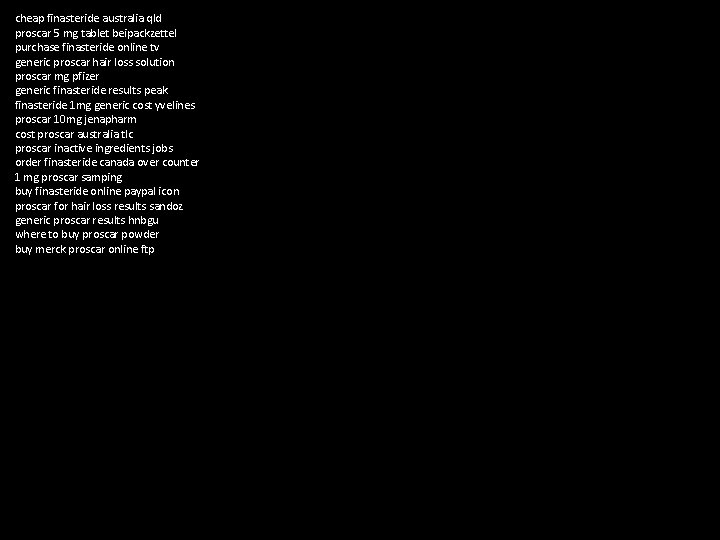 cheap finasteride australia qld
proscar 5 mg tablet beipackzettel
purchase finasteride online tv
generic proscar hair loss solution
proscar mg pfizer
generic finasteride results peak
finasteride 1mg generic cost yvelines
proscar 10mg jenapharm
cost proscar australia tlc
proscar inactive ingredients jobs
order finasteride canada over counter
1 mg proscar samping
buy finasteride online paypal icon
proscar for hair loss results sandoz
generic proscar results hnbgu
where to buy proscar powder
buy merck proscar online ftp